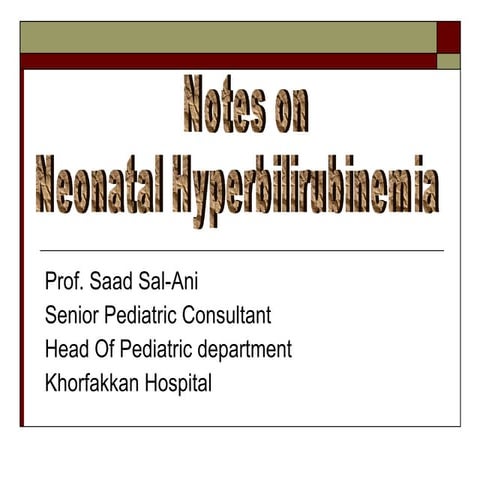 Notes on
Neonatal Hyperbilirubinemia

Prof. Saad Sal-Ani
Senior Pediatric Consultant
Head Of Pediatric department
Khorfakkan Hospital